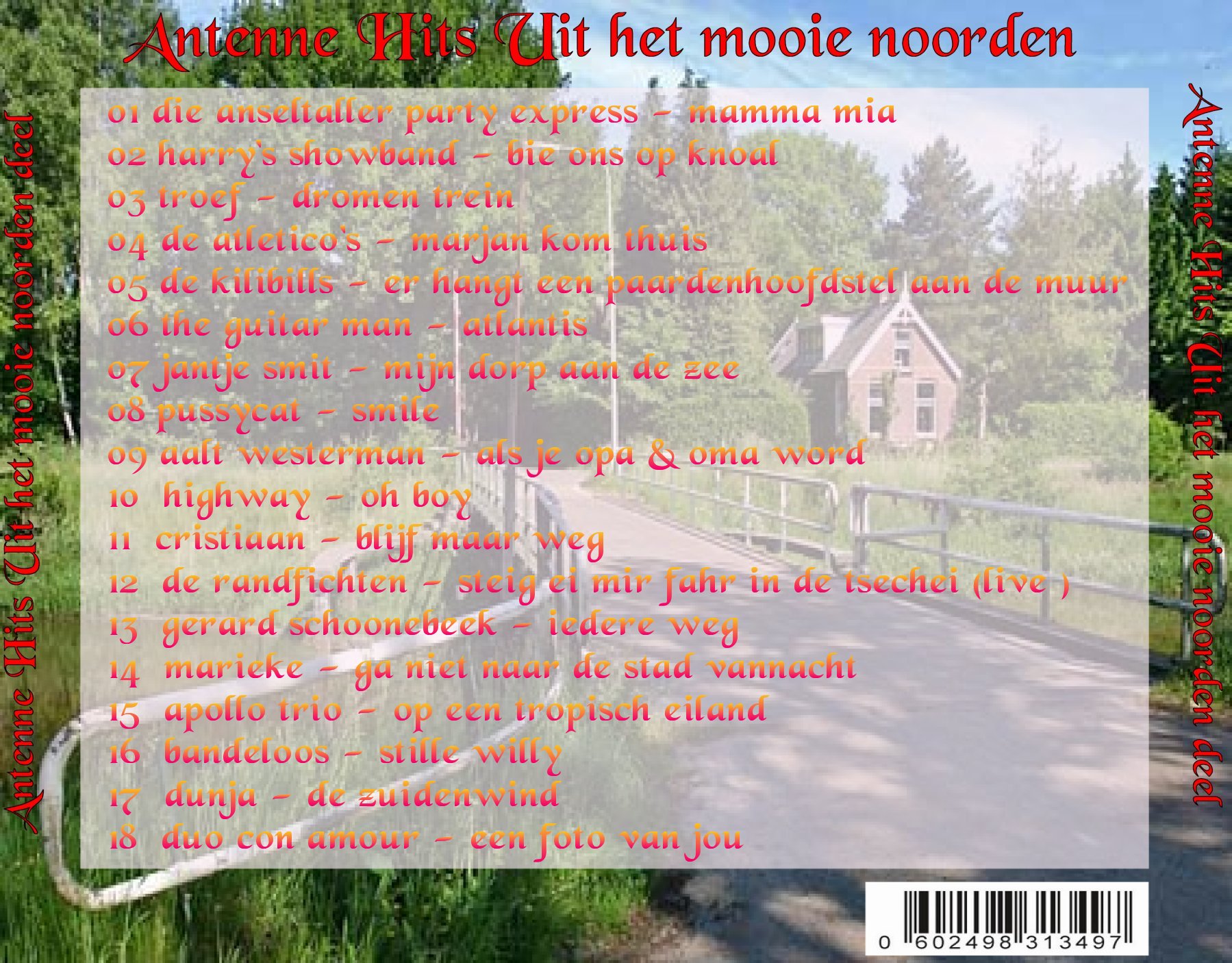 Antenne Hits Uit het mooie noorden

Antenne Hits Uit het mooie noorden deel

01 die anseltaller party express - mamma mia
02 harry's showband - bie ons op knoal
03 troef - dromen trein
04 de atletico's - marjan kom thuis
05 de kilibills - er hangt een paardenhoofdstel aan de muur
06 the guitar man - atlantis
07 jantje smit - mijn dorp aan de zee
08 pussycat - smile
09 aalt westerman - als je opa & oma word
10 highway - oh boy
11 cristiaan - blijf maar weg
12 de randfichten - steig ei mir fahr in de tsechei (live )
13 gerard schoonebeek - iedere weg
14 marieke - ga niet naar de stad vannacht
15 apollo trio - op een tropisch eiland
16 bandeloos - stille willy
17 dunja - de zuidenwind
18 duo con amour - een foto van jou

Antenne Hits Uit het mooie noorden deel

0 602498 313497